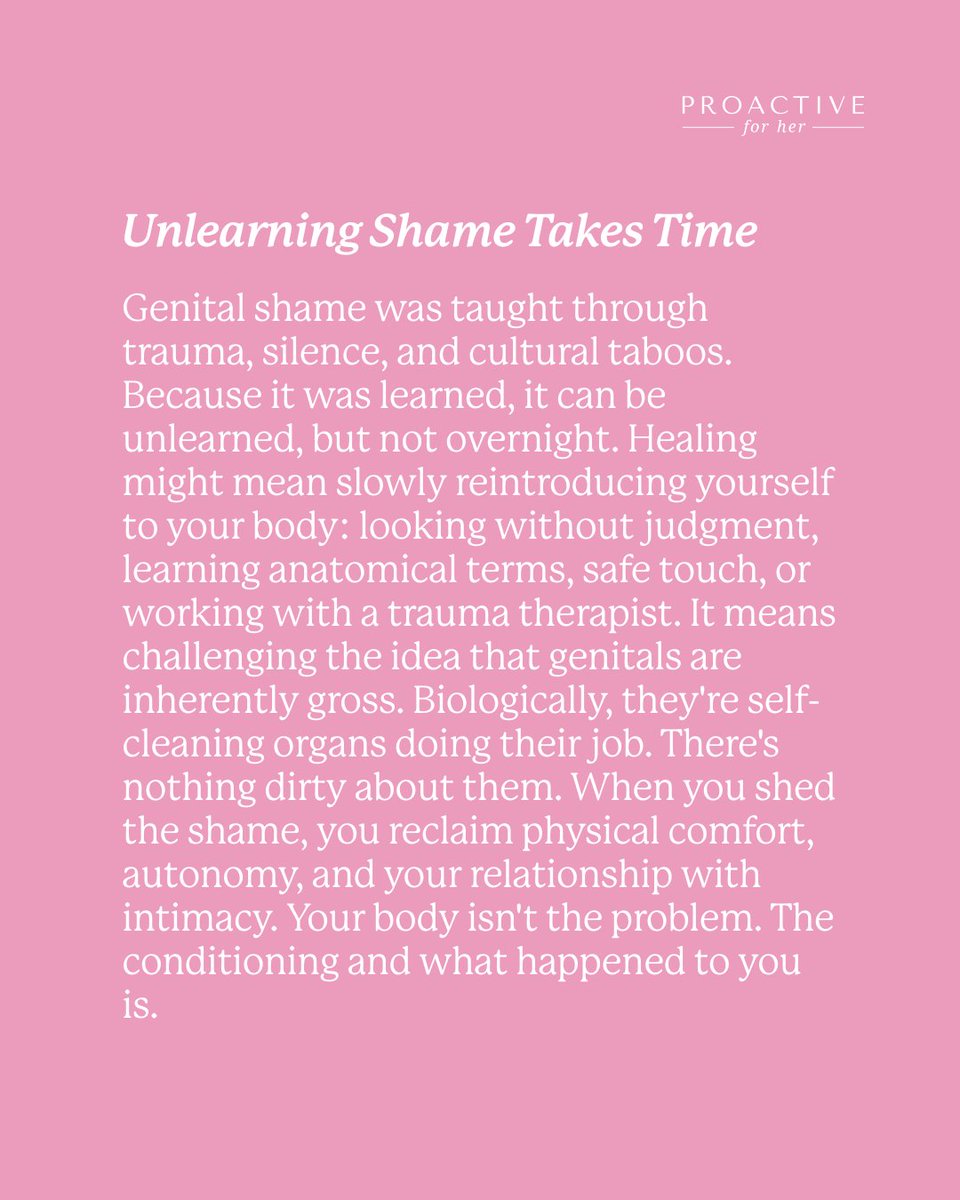 PROACTIVE
for her

Unlearning Shame Takes Time

Genital shame was taught through trauma, silence, and cultural taboos. Because it was learned, it can be unlearned, but not overnight. Healing might mean slowly reintroducing yourself to your body: looking without judgment, learning anatomical terms, safe touch, or working with a trauma therapist. It means challenging the idea that genitals are inherently gross. Biologically, they're self-cleaning organs doing their job. There's nothing dirty about them. When you shed the shame, you reclaim physical comfort, autonomy, and your relationship with intimacy. Your body isn't the problem. The conditioning and what happened to you is.